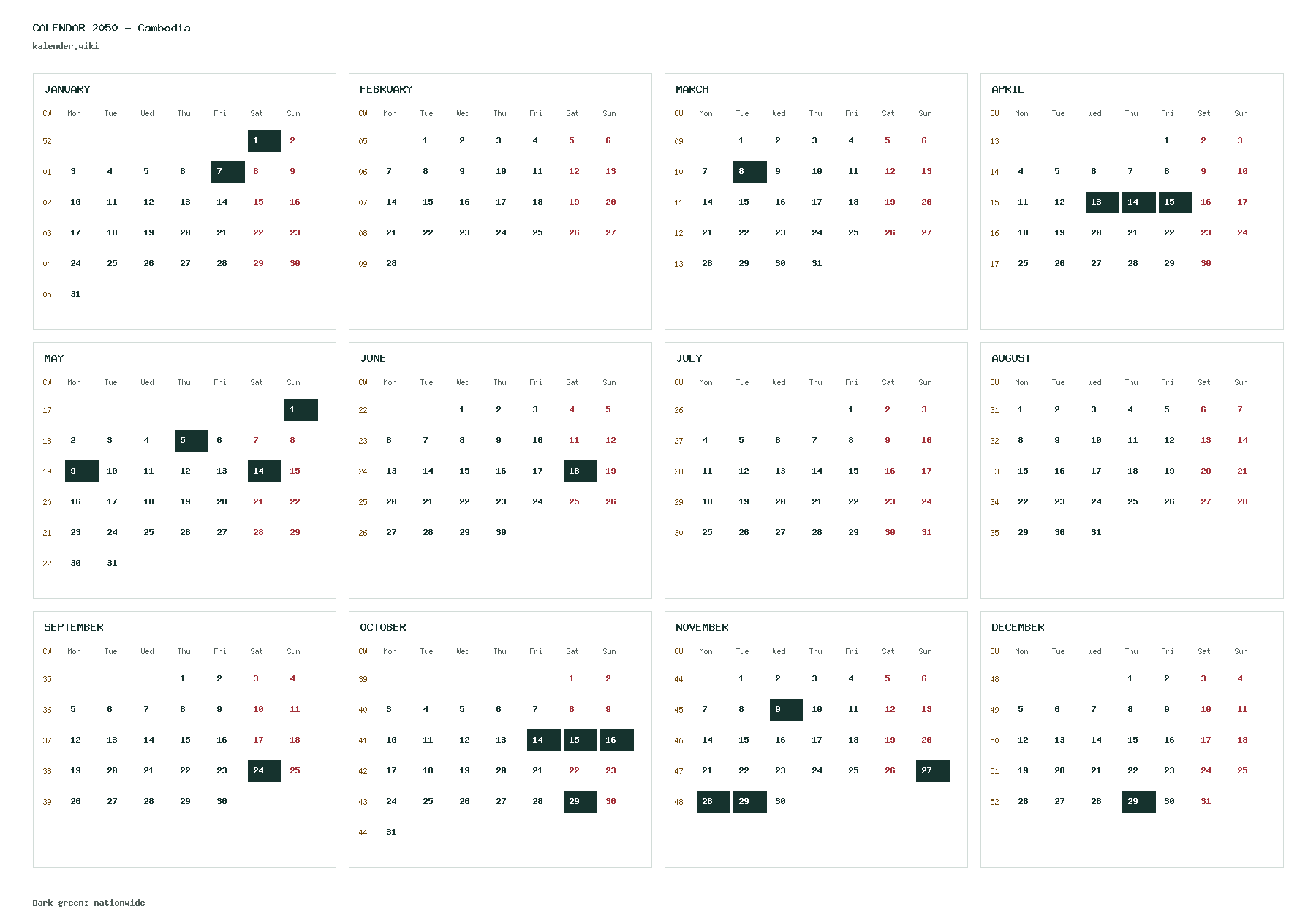 CALENDAR 2050 - Cambodia
kalender.wiki

JANUARY

| CW | Mon | Tue | Wed | Thu | Fri | Sat | Sun |
|---|---|---|---|---|---|---|---|
| 52 | | | | | | 1 | 2 |
| 01 | 3 | 4 | 5 | 6 | 7 | 8 | 9 |
| 02 | 10 | 11 | 12 | 13 | 14 | 15 | 16 |
| 03 | 17 | 18 | 19 | 20 | 21 | 22 | 23 |
| 04 | 24 | 25 | 26 | 27 | 28 | 29 | 30 |
| 05 | 31 | | | | | | |

FEBRUARY

| CW | Mon | Tue | Wed | Thu | Fri | Sat | Sun |
|---|---|---|---|---|---|---|---|
| 05 | | 1 | 2 | 3 | 4 | 5 | 6 |
| 06 | 7 | 8 | 9 | 10 | 11 | 12 | 13 |
| 07 | 14 | 15 | 16 | 17 | 18 | 19 | 20 |
| 08 | 21 | 22 | 23 | 24 | 25 | 26 | 27 |
| 09 | 28 | | | | | | |

MARCH

| CW | Mon | Tue | Wed | Thu | Fri | Sat | Sun |
|---|---|---|---|---|---|---|---|
| 09 | | 1 | 2 | 3 | 4 | 5 | 6 |
| 10 | 7 | 8 | 9 | 10 | 11 | 12 | 13 |
| 11 | 14 | 15 | 16 | 17 | 18 | 19 | 20 |
| 12 | 21 | 22 | 23 | 24 | 25 | 26 | 27 |
| 13 | 28 | 29 | 30 | 31 | | | |

APRIL

| CW | Mon | Tue | Wed | Thu | Fri | Sat | Sun |
|---|---|---|---|---|---|---|---|
| 13 | | | | | 1 | 2 | 3 |
| 14 | 4 | 5 | 6 | 7 | 8 | 9 | 10 |
| 15 | 11 | 12 | 13 | 14 | 15 | 16 | 17 |
| 16 | 18 | 19 | 20 | 21 | 22 | 23 | 24 |
| 17 | 25 | 26 | 27 | 28 | 29 | 30 | |

MAY

| CW | Mon | Tue | Wed | Thu | Fri | Sat | Sun |
|---|---|---|---|---|---|---|---|
| 17 | | | | | | | 1 |
| 18 | 2 | 3 | 4 | 5 | 6 | 7 | 8 |
| 19 | 9 | 10 | 11 | 12 | 13 | 14 | 15 |
| 20 | 16 | 17 | 18 | 19 | 20 | 21 | 22 |
| 21 | 23 | 24 | 25 | 26 | 27 | 28 | 29 |
| 22 | 30 | 31 | | | | | |

JUNE

| CW | Mon | Tue | Wed | Thu | Fri | Sat | Sun |
|---|---|---|---|---|---|---|---|
| 22 | | | 1 | 2 | 3 | 4 | 5 |
| 23 | 6 | 7 | 8 | 9 | 10 | 11 | 12 |
| 24 | 13 | 14 | 15 | 16 | 17 | 18 | 19 |
| 25 | 20 | 21 | 22 | 23 | 24 | 25 | 26 |
| 26 | 27 | 28 | 29 | 30 | | | |

JULY

| CW | Mon | Tue | Wed | Thu | Fri | Sat | Sun |
|---|---|---|---|---|---|---|---|
| 26 | | | | | 1 | 2 | 3 |
| 27 | 4 | 5 | 6 | 7 | 8 | 9 | 10 |
| 28 | 11 | 12 | 13 | 14 | 15 | 16 | 17 |
| 29 | 18 | 19 | 20 | 21 | 22 | 23 | 24 |
| 30 | 25 | 26 | 27 | 28 | 29 | 30 | 31 |

AUGUST

| CW | Mon | Tue | Wed | Thu | Fri | Sat | Sun |
|---|---|---|---|---|---|---|---|
| 31 | 1 | 2 | 3 | 4 | 5 | 6 | 7 |
| 32 | 8 | 9 | 10 | 11 | 12 | 13 | 14 |
| 33 | 15 | 16 | 17 | 18 | 19 | 20 | 21 |
| 34 | 22 | 23 | 24 | 25 | 26 | 27 | 28 |
| 35 | 29 | 30 | 31 | | | | |

SEPTEMBER

| CW | Mon | Tue | Wed | Thu | Fri | Sat | Sun |
|---|---|---|---|---|---|---|---|
| 35 | | | | 1 | 2 | 3 | 4 |
| 36 | 5 | 6 | 7 | 8 | 9 | 10 | 11 |
| 37 | 12 | 13 | 14 | 15 | 16 | 17 | 18 |
| 38 | 19 | 20 | 21 | 22 | 23 | 24 | 25 |
| 39 | 26 | 27 | 28 | 29 | 30 | | |

OCTOBER

| CW | Mon | Tue | Wed | Thu | Fri | Sat | Sun |
|---|---|---|---|---|---|---|---|
| 39 | | | | | | 1 | 2 |
| 40 | 3 | 4 | 5 | 6 | 7 | 8 | 9 |
| 41 | 10 | 11 | 12 | 13 | 14 | 15 | 16 |
| 42 | 17 | 18 | 19 | 20 | 21 | 22 | 23 |
| 43 | 24 | 25 | 26 | 27 | 28 | 29 | 30 |
| 44 | 31 | | | | | | |

NOVEMBER

| CW | Mon | Tue | Wed | Thu | Fri | Sat | Sun |
|---|---|---|---|---|---|---|---|
| 44 | | 1 | 2 | 3 | 4 | 5 | 6 |
| 45 | 7 | 8 | 9 | 10 | 11 | 12 | 13 |
| 46 | 14 | 15 | 16 | 17 | 18 | 19 | 20 |
| 47 | 21 | 22 | 23 | 24 | 25 | 26 | 27 |
| 48 | 28 | 29 | 30 | | | | |

DECEMBER

| CW | Mon | Tue | Wed | Thu | Fri | Sat | Sun |
|---|---|---|---|---|---|---|---|
| 48 | | | | 1 | 2 | 3 | 4 |
| 49 | 5 | 6 | 7 | 8 | 9 | 10 | 11 |
| 50 | 12 | 13 | 14 | 15 | 16 | 17 | 18 |
| 51 | 19 | 20 | 21 | 22 | 23 | 24 | 25 |
| 52 | 26 | 27 | 28 | 29 | 30 | 31 | |

Dark green: nationwide